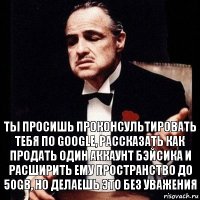 ТЫ ПРОСИШЬ ПРОКОНСУЛЬТИРОВАТЬ ТЕБЯ ПО GOOGLE, РАССКАЗАТЬ КАК ПРОДАТЬ ОДИН АККАУНТ БЭЙСИКА И РАСШИРИТЬ ЕМУ ПРОСТРАНСТВО ДО 50GB, НО ДЕЛАЕШЬ ЭТО БЕЗ УВАЖЕНИЯ

risovach.ru